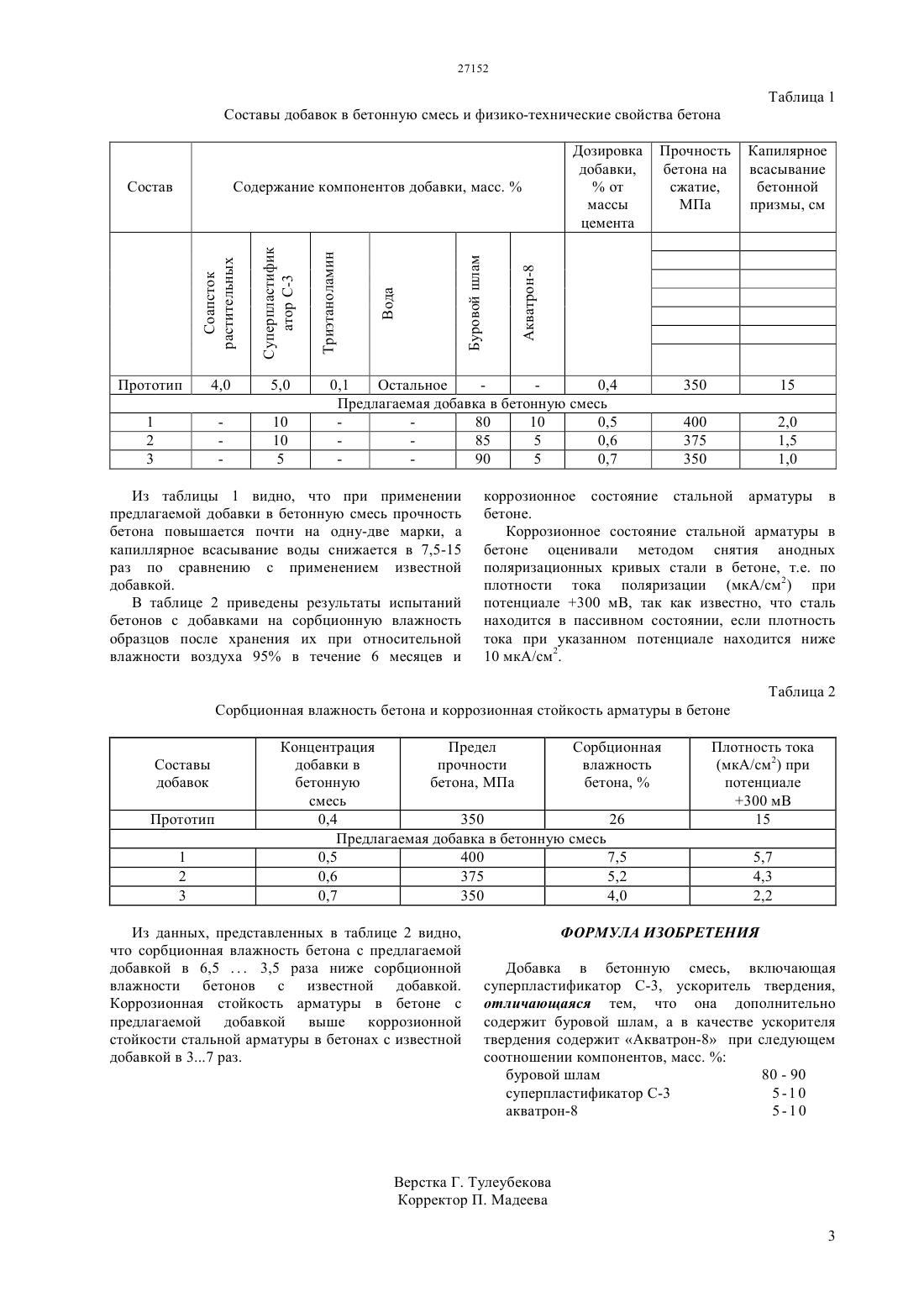 27152

Таблица 1

Составы добавок в бетонную смесь и физико-технические свойства бетона

| Состав | Содержание компонентов добавки, масс. % | | | | | | Дозировка добавки, % от массы цемента | Прочность бетона на сжатие, МПа | Капилярное всасывание бетонной призмы, см |
|---|---|---|---|---|---|---|---|---|---|
| | Соапсток растительных | Суперпластификатор С-3 | Триэтаноламин | Вода | Буровой шлам | Акватрон-8 | | | |
| Прототип | 4,0 | 5,0 | 0,1 | Остальное | - | - | 0,4 | 350 | 15 |
| Предлагаемая добавка в бетонную смесь | | | | | | | | | |
| 1 | - | 10 | - | - | 80 | 10 | 0,5 | 400 | 2,0 |
| 2 | - | 10 | - | - | 85 | 5 | 0,6 | 375 | 1,5 |
| 3 | - | 5 | - | - | 90 | 5 | 0,7 | 350 | 1,0 |

Из таблицы 1 видно, что при применении предлагаемой добавки в бетонную смесь прочность бетона повышается почти на одну-две марки, а капиллярное всасывание воды снижается в 7,5-15 раз по сравнению с применением известной добавкой.

В таблице 2 приведены результаты испытаний бетонов с добавками на сорбционную влажность образцов после хранения их при относительной влажности воздуха 95% в течение 6 месяцев и коррозионное состояние стальной арматуры в бетоне.

Коррозионное состояние стальной арматуры в бетоне оценивали методом снятия анодных поляризационных кривых стали в бетоне, т.е. по плотности тока поляризации (мкА/см$^2$) при потенциале +300 мВ, так как известно, что сталь находится в пассивном состоянии, если плотность тока при указанном потенциале находится ниже 10 мкА/см$^2$.

Таблица 2

Сорбционная влажность бетона и коррозионная стойкость арматуры в бетоне

| Составы добавок | Концентрация добавки в бетонную смесь | Предел прочности бетона, МПа | Сорбционная влажность бетона, % | Плотность тока (мкА/см$^2$) при потенциале +300 мВ |
|---|---|---|---|---|
| Прототип | 0,4 | 350 | 26 | 15 |
| Предлагаемая добавка в бетонную смесь | | | | |
| 1 | 0,5 | 400 | 7,5 | 5,7 |
| 2 | 0,6 | 375 | 5,2 | 4,3 |
| 3 | 0,7 | 350 | 4,0 | 2,2 |

Из данных, представленных в таблице 2 видно, что сорбционная влажность бетона с предлагаемой добавкой в 6,5 … 3,5 раза ниже сорбционной влажности бетонов с известной добавкой. Коррозионная стойкость арматуры в бетоне с предлагаемой добавкой выше коррозионной стойкости стальной арматуры в бетонах с известной добавкой в 3...7 раз.

ФОРМУЛА ИЗОБРЕТЕНИЯ

Добавка в бетонную смесь, включающая суперпластификатор С-3, ускоритель твердения, отличающаяся тем, что она дополнительно содержит буровой шлам, а в качестве ускорителя твердения содержит «Акватрон-8» при следующем соотношении компонентов, масс. %:
буровой шлам 80 - 90
суперпластификатор С-3 5-10
акватрон-8 5-10

Верстка Г. Тулеубекова
Корректор П. Мадеева

3